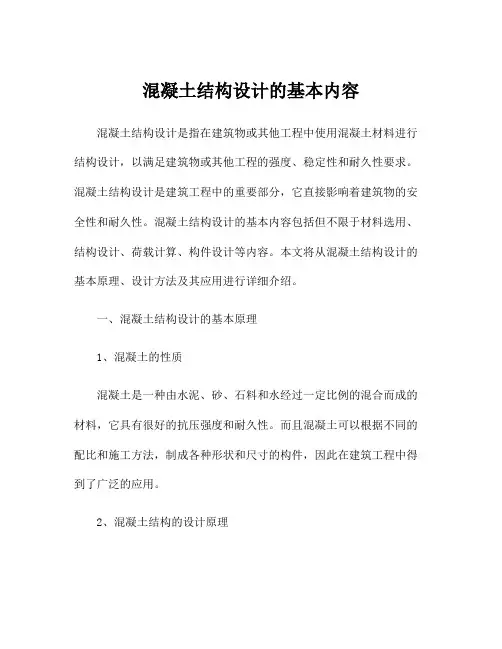 混凝土结构设计的基本内容

混凝土结构设计是指在建筑物或其他工程中使用混凝土材料进行结构设计，以满足建筑物或其他工程的强度、稳定性和耐久性要求。混凝土结构设计是建筑工程中的重要部分，它直接影响着建筑物的安全性和耐久性。混凝土结构设计的基本内容包括但不限于材料选用、结构设计、荷载计算、构件设计等内容。本文将从混凝土结构设计的基本原理、设计方法及其应用进行详细介绍。

一、混凝土结构设计的基本原理

1、混凝土的性质

混凝土是一种由水泥、砂、石料和水经过一定比例的混合而成的材料，它具有很好的抗压强度和耐久性。而且混凝土可以根据不同的配比和施工方法，制成各种形状和尺寸的构件，因此在建筑工程中得到了广泛的应用。

2、混凝土结构的设计原理